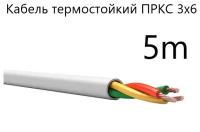 Кабель термостойкий ПРКС 3х6

5m